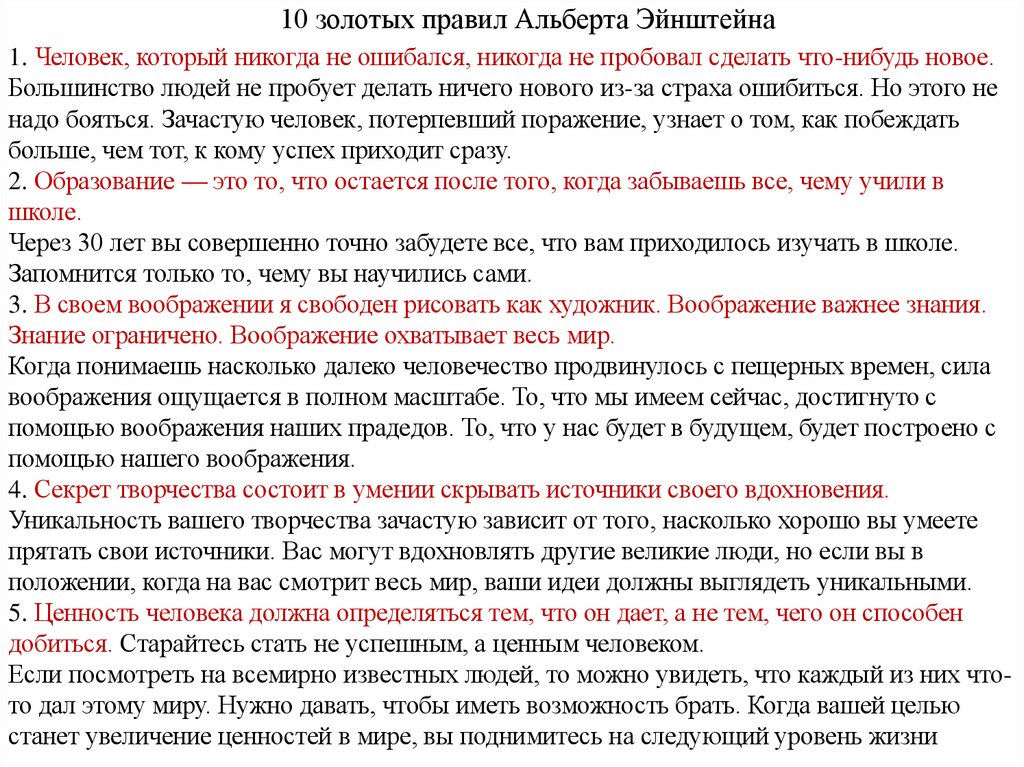 10 золотых правил Альберта Эйнштейна

1. Человек, который никогда не ошибался, никогда не пробовал сделать что-нибудь новое. Большинство людей не пробует делать ничего нового из-за страха ошибиться. Но этого не надо бояться. Зачастую человек, потерпевший поражение, узнает о том, как побеждать больше, чем тот, к кому успех приходит сразу.
2. Образование — это то, что остается после того, когда забываешь все, чему учили в школе.
Через 30 лет вы совершенно точно забудете все, что вам приходилось изучать в школе. Запомнится только то, чему вы научились сами.
3. В своем воображении я свободен рисовать как художник. Воображение важнее знания. Знание ограничено. Воображение охватывает весь мир.
Когда понимаешь насколько далеко человечество продвинулось с пещерных времен, сила воображения ощущается в полном масштабе. То, что мы имеем сейчас, достигнуто с помощью воображения наших прадедов. То, что у нас будет в будущем, будет построено с помощью нашего воображения.
4. Секрет творчества состоит в умении скрывать источники своего вдохновения.
Уникальность вашего творчества зачастую зависит от того, насколько хорошо вы умеете прятать свои источники. Вас могут вдохновлять другие великие люди, но если вы в положении, когда на вас смотрит весь мир, ваши идеи должны выглядеть уникальными.
5. Ценность человека должна определяться тем, что он дает, а не тем, чего он способен добиться. Старайтесь стать не успешным, а ценным человеком.
Если посмотреть на всемирно известных людей, то можно увидеть, что каждый из них что-то дал этому миру. Нужно давать, чтобы иметь возможность брать. Когда вашей целью станет увеличение ценностей в мире, вы поднимитесь на следующий уровень жизни